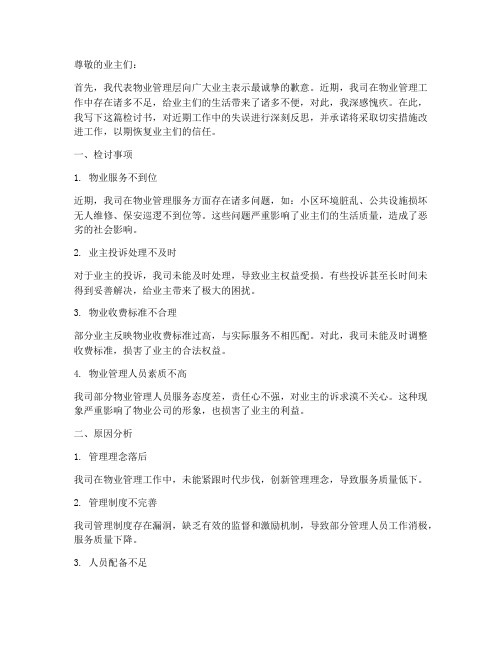 尊敬的业主们：

首先，我代表物业管理层向广大业主表示最诚挚的歉意。近期，我司在物业管理工作中存在诸多不足，给业主们的生活带来了诸多不便，对此，我深感愧疚。在此，我写下这篇检讨书，对近期工作中的失误进行深刻反思，并承诺将采取切实措施改进工作，以期恢复业主们的信任。

一、检讨事项

1. 物业服务不到位

近期，我司在物业管理服务方面存在诸多问题，如：小区环境脏乱、公共设施损坏无人维修、保安巡逻不到位等。这些问题严重影响了业主们的生活质量，造成了恶劣的社会影响。

2. 业主投诉处理不及时

对于业主的投诉，我司未能及时处理，导致业主权益受损。有些投诉甚至长时间未得到妥善解决，给业主带来了极大的困扰。

3. 物业收费标准不合理

部分业主反映物业收费标准过高，与实际服务不相匹配。对此，我司未能及时调整收费标准，损害了业主的合法权益。

4. 物业管理人员素质不高

我司部分物业管理人员服务态度差，责任心不强，对业主的诉求漠不关心。这种现象严重影响了物业公司的形象，也损害了业主的利益。

二、原因分析

1. 管理理念落后

我司在物业管理工作中，未能紧跟时代步伐，创新管理理念，导致服务质量低下。

2. 管理制度不完善

我司管理制度存在漏洞，缺乏有效的监督和激励机制，导致部分管理人员工作消极，服务质量下降。

3. 人员配备不足